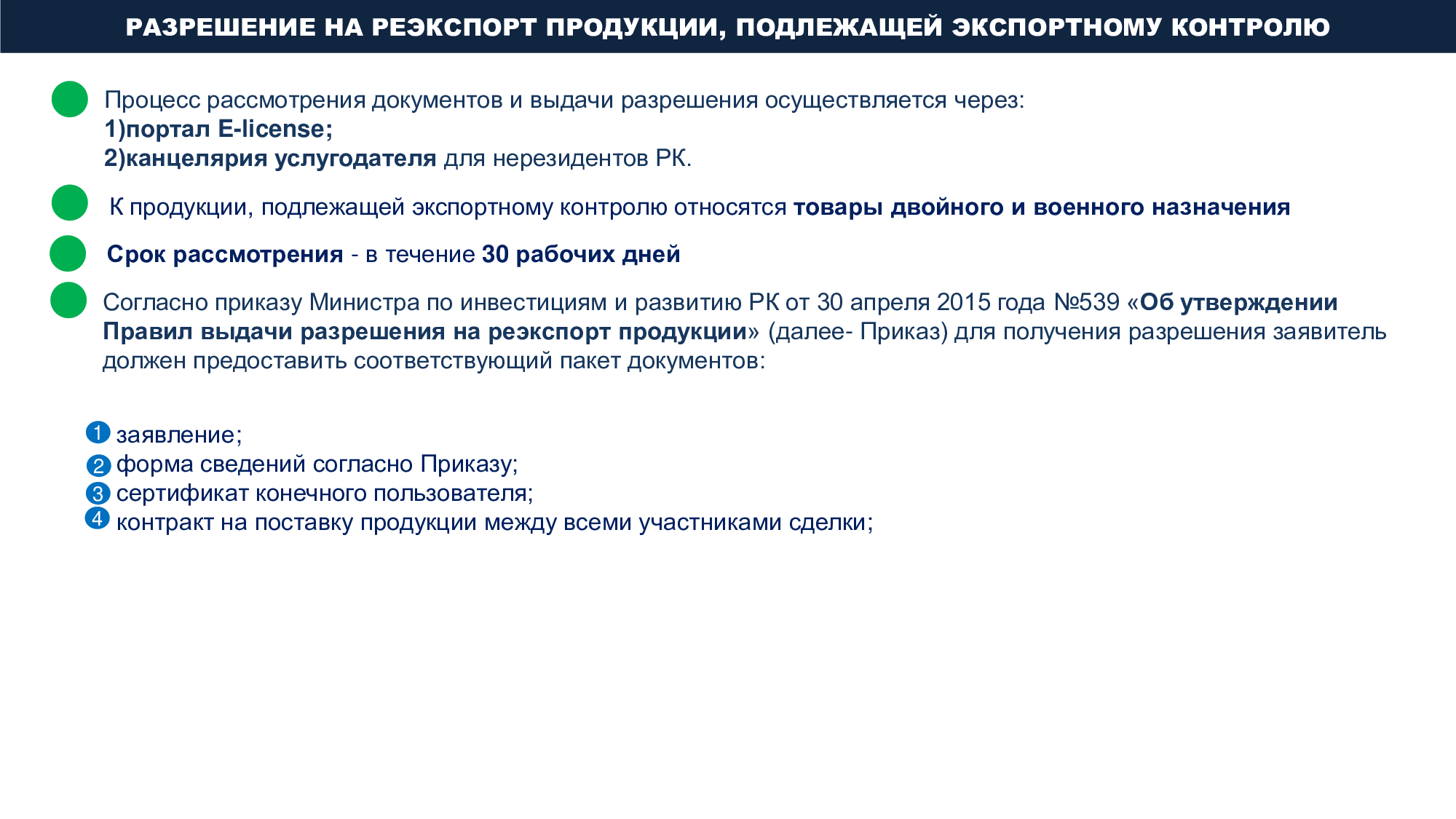 РАЗРЕШЕНИЕ НА РЕЭКСПОРТ ПРОДУКЦИИ, ПОДЛЕЖАЩЕЙ ЭКСПОРТНОМУ КОНТРОЛЮ

Процесс рассмотрения документов и выдачи разрешения осуществляется через:
1)портал E-license;
2)канцелярия услугодателя для нерезидентов РК.

К продукции, подлежащей экспортному контролю относятся товары двойного и военного назначения

Срок рассмотрения - в течение 30 рабочих дней

Согласно приказу Министра по инвестициям и развитию РК от 30 апреля 2015 года №539 «Об утверждении Правил выдачи разрешения на реэкспорт продукции» (далее- Приказ) для получения разрешения заявитель должен предоставить соответствующий пакет документов:

1 заявление;
2 форма сведений согласно Приказу;
3 сертификат конечного пользователя;
4 контракт на поставку продукции между всеми участниками сделки;